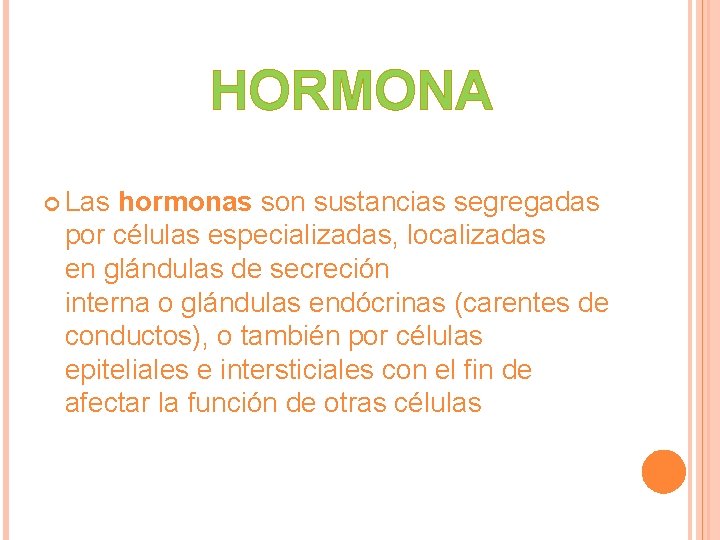 HORMONA

• Las hormonas son sustancias segregadas por células especializadas, localizadas en glándulas de secreción interna o glándulas endócrinas (carentes de conductos), o también por células epiteliales e intersticiales con el fin de afectar la función de otras células